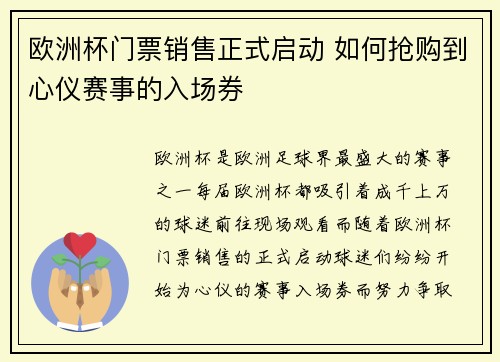 欧洲杯门票销售正式启动 如何抢购到心仪赛事的入场券

欧洲杯是欧洲足球界最盛大的赛事之一每届欧洲杯都吸引着成千上万的球迷前往现场观看而随着欧洲杯门票销售的正式启动球迷们纷纷开始为心仪的赛事入场券而努力争取